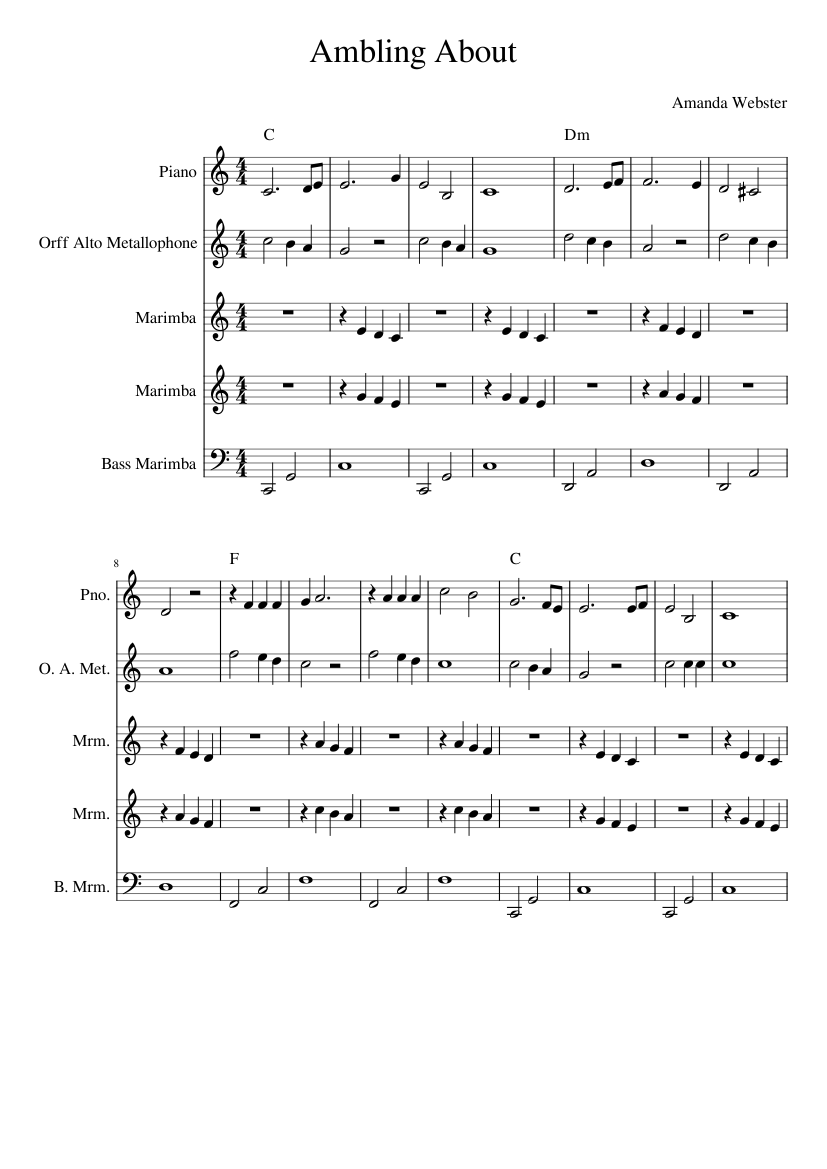 Ambling About

Amanda Webster

C

Dm

Piano

Orff Alto Metallophone

Marimba

Marimba

Bass Marimba

8

F

C

Pno.

O. A. Met.

Mrm.

Mrm.

B. Mrm.